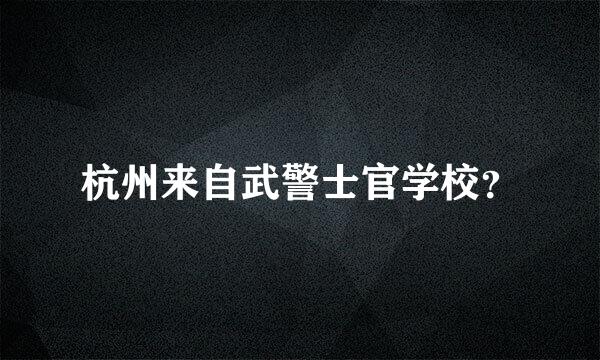 杭州来自武警士官学校?